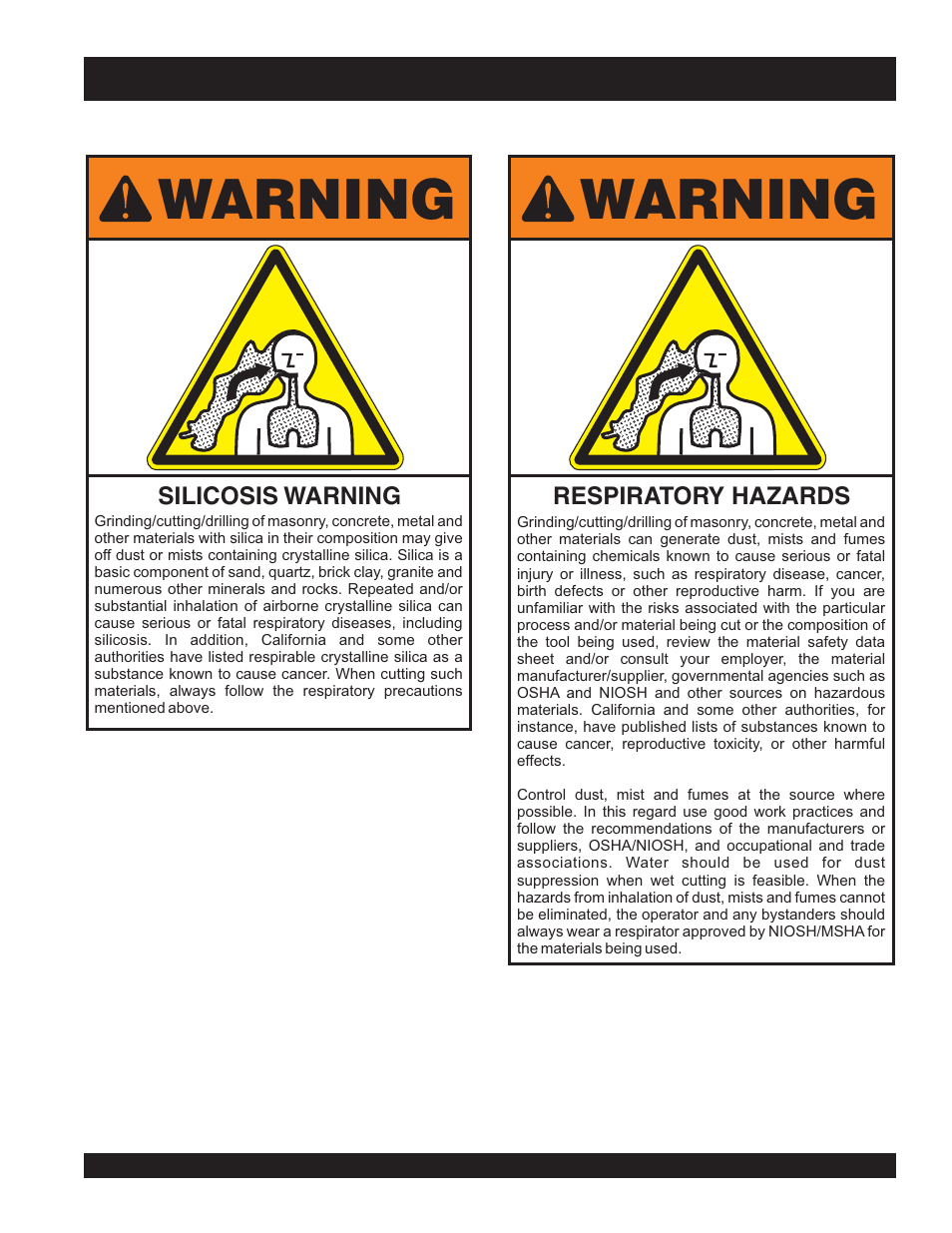 WARNING

SILICOSIS WARNING

Grinding/cutting/drilling of masonry, concrete, metal and other materials with silica in their composition may give off dust or mists containing crystalline silica. Silica is a basic component of sand, quartz, brick clay, granite and numerous other minerals and rocks. Repeated and/or substantial inhalation of airborne crystalline silica can cause serious or fatal respiratory diseases, including silicosis. In addition, California and some other authorities have listed respirable crystalline silica as a substance known to cause cancer. When cutting such materials, always follow the respiratory precautions mentioned above.

WARNING

RESPIRATORY HAZARDS

Grinding/cutting/drilling of masonry, concrete, metal and other materials can generate dust, mists and fumes containing chemicals known to cause serious or fatal injury or illness, such as respiratory disease, cancer, birth defects or other reproductive harm. If you are unfamiliar with the risks associated with the particular process and/or material being cut or the composition of the tool being used, review the material safety data sheet and/or consult your employer, the material manufacturer/supplier, governmental agencies such as OSHA and NIOSH and other sources on hazardous materials. California and some other authorities, for instance, have published lists of substances known to cause cancer, reproductive toxicity, or other harmful effects.

Control dust, mist and fumes at the source where possible. In this regard use good work practices and follow the recommendations of the manufacturers or suppliers, OSHA/NIOSH, and occupational and trade associations. Water should be used for dust suppression when wet cutting is feasible. When the hazards from inhalation of dust, mists and fumes cannot be eliminated, the operator and any bystanders should always wear a respirator approved by NIOSH/MSHA for the materials being used.